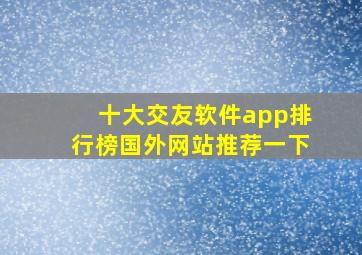 十大交友软件app排行榜国外网站推荐一下